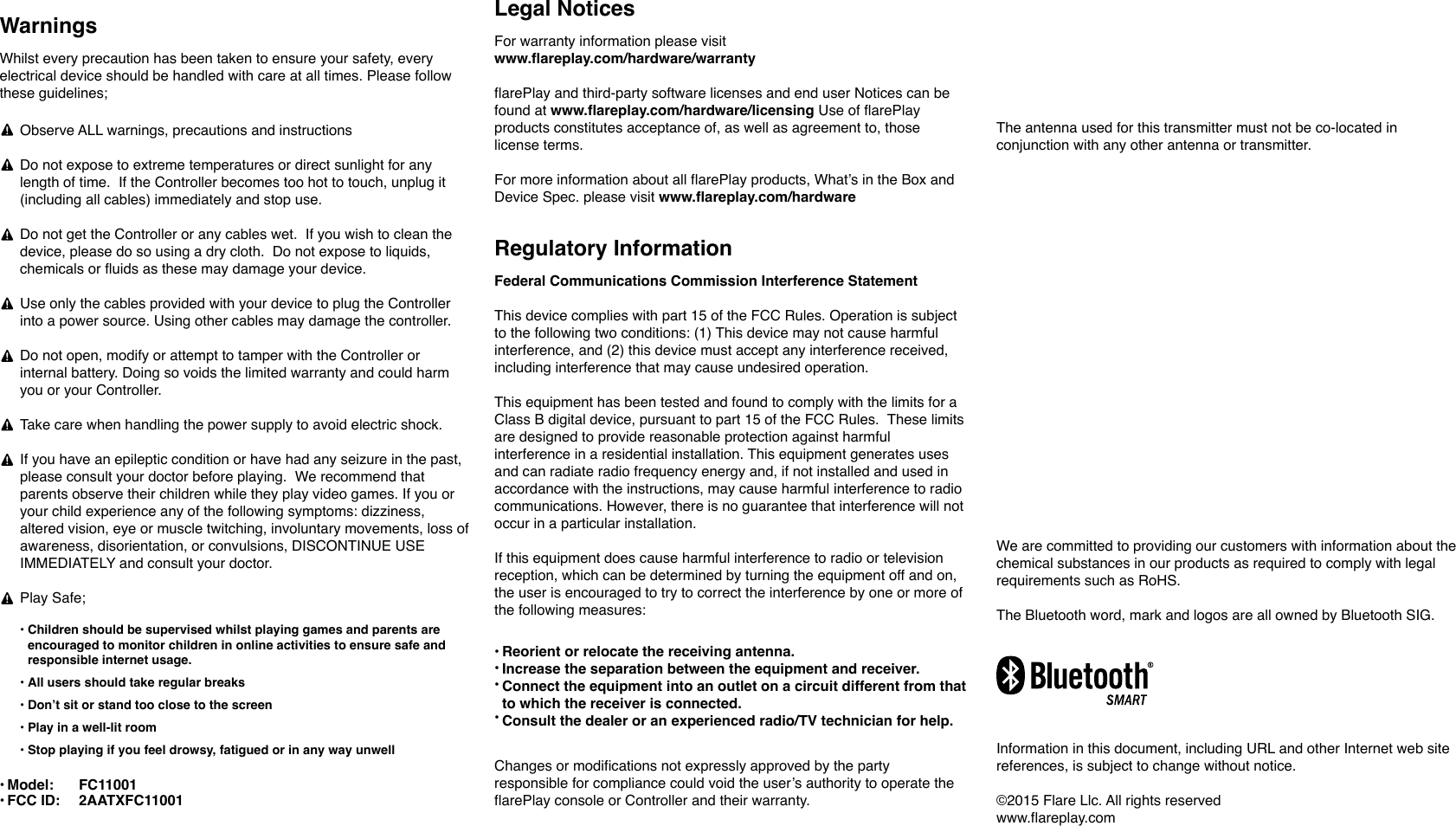 Warnings

Whilst every precaution has been taken to ensure your safety, every electrical device should be handled with care at all times. Please follow these guidelines;

Observe ALL warnings, precautions and instructions

Do not expose to extreme temperatures or direct sunlight for any length of time. If the Controller becomes too hot to touch, unplug it (including all cables) immediately and stop use.

Do not get the Controller or any cables wet. If you wish to clean the device, please do so using a dry cloth. Do not expose to liquids, chemicals or fluids as these may damage your device.

Use only the cables provided with your device to plug the Controller into a power source. Using other cables may damage the controller.

Do not open, modify or attempt to tamper with the Controller or internal battery. Doing so voids the limited warranty and could harm you or your Controller.

Take care when handling the power supply to avoid electric shock.

If you have an epileptic condition or have had any seizure in the past, please consult your doctor before playing. We recommend that parents observe their children while they play video games. If you or your child experience any of the following symptoms: dizziness, altered vision, eye or muscle twitching, involuntary movements, loss of awareness, disorientation, or convulsions, DISCONTINUE USE IMMEDIATELY and consult your doctor.

Play Safe;

• Children should be supervised whilst playing games and parents are encouraged to monitor children in online activities to ensure safe and responsible internet usage.

• All users should take regular breaks

• Don't sit or stand too close to the screen

• Play in a well-lit room

• Stop playing if you feel drowsy, fatigued or in any way unwell

• Model: FC11001
• FCC ID: 2AATXFC11001

Legal Notices

For warranty information please visit
www.flareplay.com/hardware/warranty

flarePlay and third-party software licenses and end user Notices can be found at www.flareplay.com/hardware/licensing Use of flarePlay products constitutes acceptance of, as well as agreement to, those license terms.

For more information about all flarePlay products, What's in the Box and Device Spec. please visit www.flareplay.com/hardware

Regulatory Information

Federal Communications Commission Interference Statement

This device complies with part 15 of the FCC Rules. Operation is subject to the following two conditions: (1) This device may not cause harmful interference, and (2) this device must accept any interference received, including interference that may cause undesired operation.

This equipment has been tested and found to comply with the limits for a Class B digital device, pursuant to part 15 of the FCC Rules. These limits are designed to provide reasonable protection against harmful interference in a residential installation. This equipment generates uses and can radiate radio frequency energy and, if not installed and used in accordance with the instructions, may cause harmful interference to radio communications. However, there is no guarantee that interference will not occur in a particular installation.

If this equipment does cause harmful interference to radio or television reception, which can be determined by turning the equipment off and on, the user is encouraged to try to correct the interference by one or more of the following measures:

• Reorient or relocate the receiving antenna.
• Increase the separation between the equipment and receiver.
• Connect the equipment into an outlet on a circuit different from that to which the receiver is connected.
• Consult the dealer or an experienced radio/TV technician for help.

Changes or modifications not expressly approved by the party responsible for compliance could void the user's authority to operate the flarePlay console or Controller and their warranty.

The antenna used for this transmitter must not be co-located in conjunction with any other antenna or transmitter.

We are committed to providing our customers with information about the chemical substances in our products as required to comply with legal requirements such as RoHS.

The Bluetooth word, mark and logos are all owned by Bluetooth SIG.

Bluetooth® SMART

Information in this document, including URL and other Internet web site references, is subject to change without notice.

©2015 Flare Llc. All rights reserved
www.flareplay.com